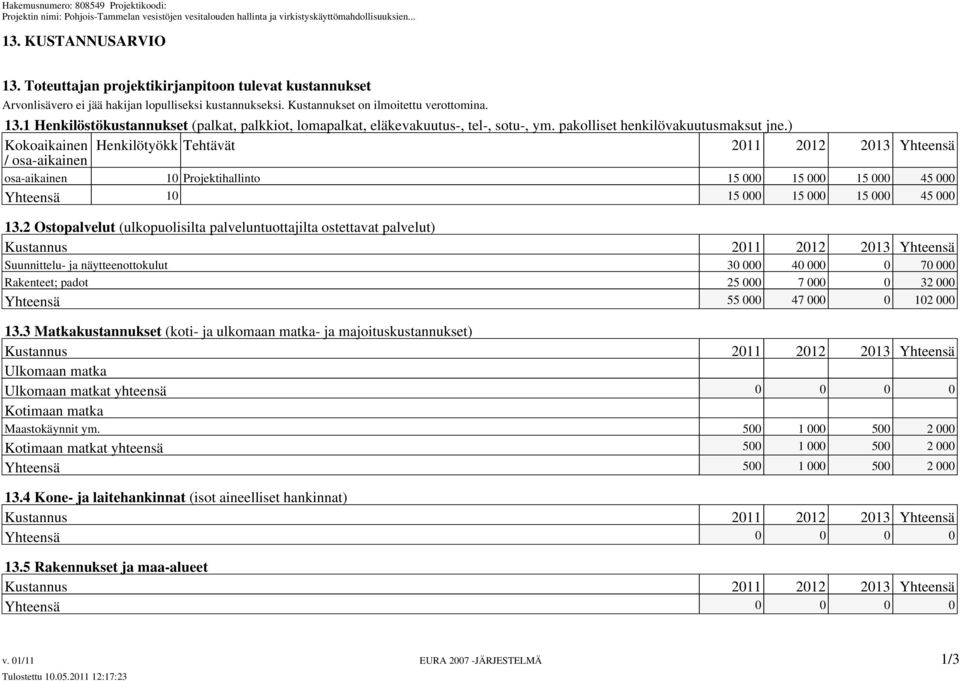 Hakemusnumero: 808549 Projektikoodi:
Projektin nimi: Pohjois-Tammelan vesistöjen vesitalouden hallinta ja virkistyskäyttömahdollisuuksien...

13. KUSTANNUSARVIO

13. Toteuttajan projektikirjanpitoon tulevat kustannukset
Arvonlisävero ei jää hakijan lopulliseksi kustannukseksi. Kustannukset on ilmoitettu verottomina.

13.1 Henkilöstökustannukset (palkat, palkkiot, lomapalkat, eläkevakuutus-, tel-, sotu-, ym. pakolliset henkilövakuutusmaksut jne.)

| Kokoaikainen / osa-aikainen | Henkilötyökk | Tehtävät | 2011 | 2012 | 2013 | Yhteensä |
|---|---|---|---|---|---|---|
| osa-aikainen | 10 | Projektihallinto | 15 000 | 15 000 | 15 000 | 45 000 |
| Yhteensä | 10 | | 15 000 | 15 000 | 15 000 | 45 000 |

13.2 Ostopalvelut (ulkopuolisilta palveluntuottajilta ostettavat palvelut)

| Kustannus | 2011 | 2012 | 2013 | Yhteensä |
|---|---|---|---|---|
| Suunnittelu- ja näytteenottokulut | 30 000 | 40 000 | 0 | 70 000 |
| Rakenteet; padot | 25 000 | 7 000 | 0 | 32 000 |
| Yhteensä | 55 000 | 47 000 | 0 | 102 000 |

13.3 Matkakustannukset (koti- ja ulkomaan matka- ja majoituskustannukset)

| Kustannus | 2011 | 2012 | 2013 | Yhteensä |
|---|---|---|---|---|
| Ulkomaan matka | | | | |
| Ulkomaan matkat yhteensä | 0 | 0 | 0 | 0 |
| Kotimaan matka | | | | |
| Maastokäynnit ym. | 500 | 1 000 | 500 | 2 000 |
| Kotimaan matkat yhteensä | 500 | 1 000 | 500 | 2 000 |
| Yhteensä | 500 | 1 000 | 500 | 2 000 |

13.4 Kone- ja laitehankinnat (isot aineelliset hankinnat)

| Kustannus | 2011 | 2012 | 2013 | Yhteensä |
|---|---|---|---|---|
| Yhteensä | 0 | 0 | 0 | 0 |

13.5 Rakennukset ja maa-alueet

| Kustannus | 2011 | 2012 | 2013 | Yhteensä |
|---|---|---|---|---|
| Yhteensä | 0 | 0 | 0 | 0 |

v. 01/11
Tulostettu 10.05.2011 12:17:23
EURA 2007 -JÄRJESTELMÄ
1/3